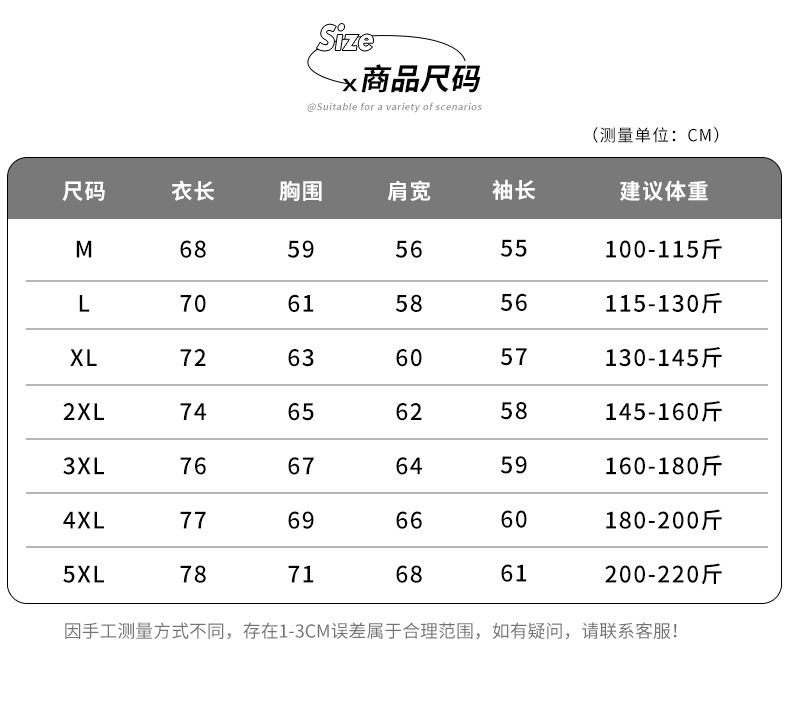 Size

x商品尺码

@Suitable for a variety of scenarios

（测量单位：CM）

| 尺码 | 衣长 | 胸围 | 肩宽 | 袖长 | 建议体重 |
|---|---|---|---|---|---|
| M | 68 | 59 | 56 | 55 | 100-115斤 |
| L | 70 | 61 | 58 | 56 | 115-130斤 |
| XL | 72 | 63 | 60 | 57 | 130-145斤 |
| 2XL | 74 | 65 | 62 | 58 | 145-160斤 |
| 3XL | 76 | 67 | 64 | 59 | 160-180斤 |
| 4XL | 77 | 69 | 66 | 60 | 180-200斤 |
| 5XL | 78 | 71 | 68 | 61 | 200-220斤 |

因手工测量方式不同，存在1-3CM误差属于合理范围，如有疑问，请联系客服!